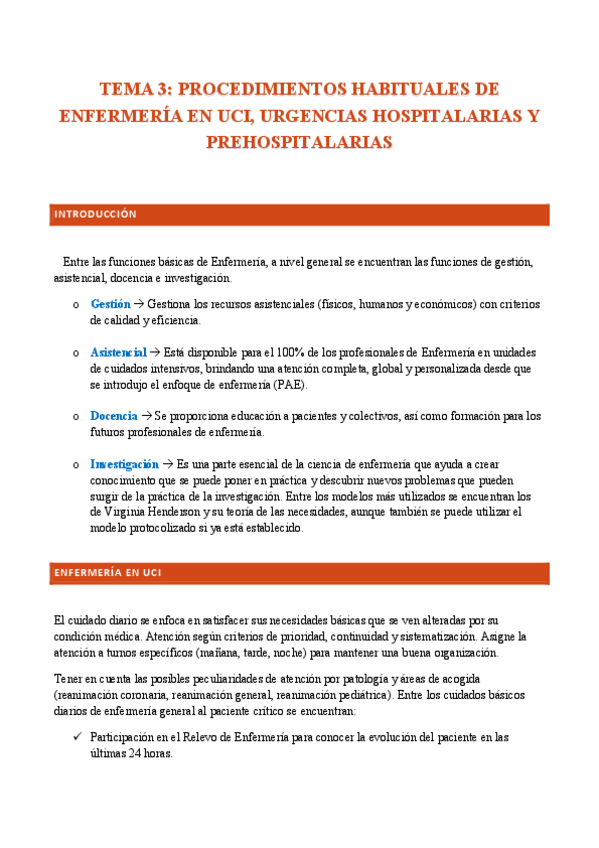 TEMA 3: PROCEDIMIENTOS HABITUALES DE ENFERMERÍA EN UCI, URGENCIAS HOSPITALARIAS Y PREHOSPITALARIAS

INTRODUCCIÓN

Entre las funciones básicas de Enfermería, a nivel general se encuentran las funciones de gestión, asistencial, docencia e investigación.

o Gestión → Gestiona los recursos asistenciales (físicos, humanos y económicos) con criterios de calidad y eficiencia.

o Asistencial → Está disponible para el 100% de los profesionales de Enfermería en unidades de cuidados intensivos, brindando una atención completa, global y personalizada desde que se introdujo el enfoque de enfermería (PAE).

o Docencia → Se proporciona educación a pacientes y colectivos, así como formación para los futuros profesionales de enfermería.

o Investigación → Es una parte esencial de la ciencia de enfermería que ayuda a crear conocimiento que se puede poner en práctica y descubrir nuevos problemas que pueden surgir de la práctica de la investigación. Entre los modelos más utilizados se encuentran los de Virginia Henderson y su teoría de las necesidades, aunque también se puede utilizar el modelo protocolizado si ya está establecido.

ENFERMERÍA EN UCI

El cuidado diario se enfoca en satisfacer sus necesidades básicas que se ven alteradas por su condición médica. Atención según criterios de prioridad, continuidad y sistematización. Asigne la atención a turnos específicos (mañana, tarde, noche) para mantener una buena organización.

Tener en cuenta las posibles peculiaridades de atención por patología y áreas de acogida (reanimación coronaria, reanimación general, reanimación pediátrica). Entre los cuidados básicos diarios de enfermería general al paciente crítico se encuentran:

✓ Participación en el Relevo de Enfermería para conocer la evolución del paciente en las últimas 24 horas.